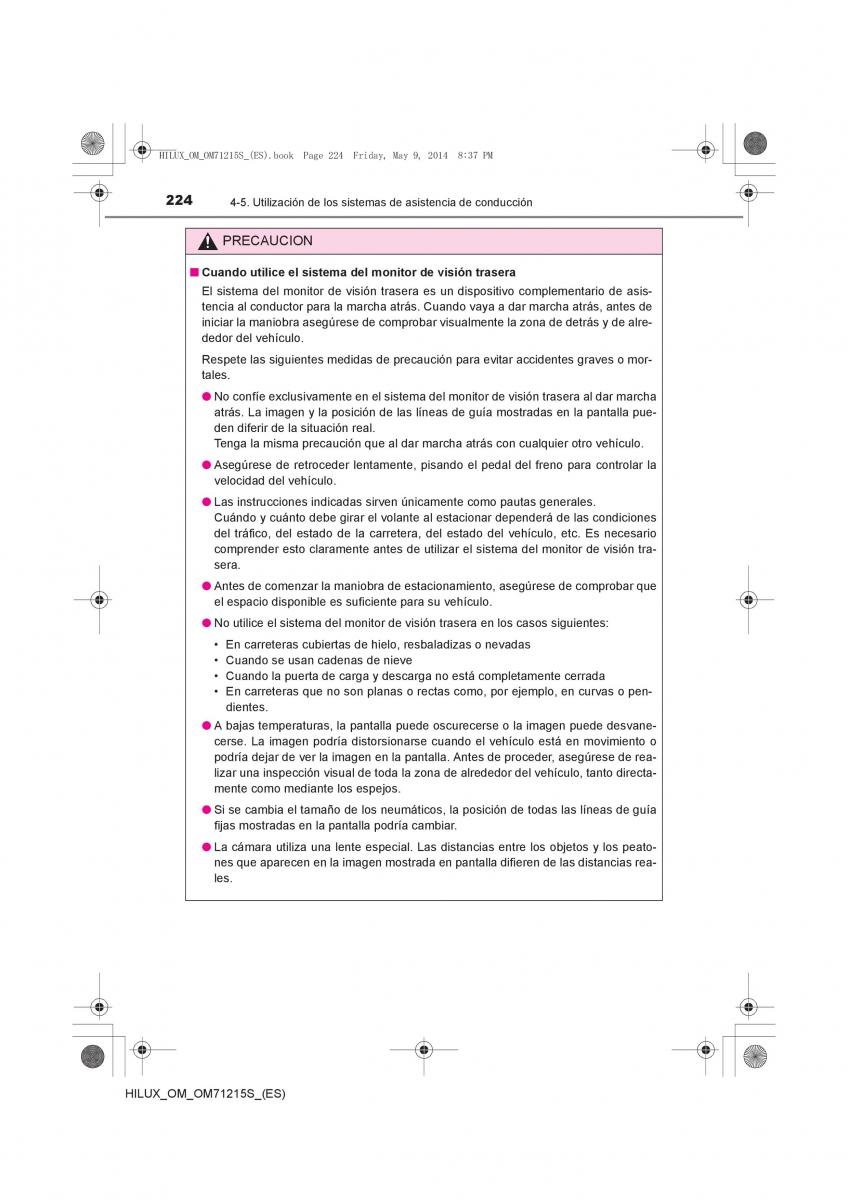 HILUX_OM_OM71215S_(ES).book Page 224 Friday, May 9, 2014 8:37 PM

224 4-5. Utilización de los sistemas de asistencia de conducción

PRECAUCION

■ Cuando utilice el sistema del monitor de visión trasera

El sistema del monitor de visión trasera es un dispositivo complementario de asistencia al conductor para la marcha atrás. Cuando vaya a dar marcha atrás, antes de iniciar la maniobra asegúrese de comprobar visualmente la zona de detrás y de alrededor del vehículo.

Respete las siguientes medidas de precaución para evitar accidentes graves o mortales.

● No confíe exclusivamente en el sistema del monitor de visión trasera al dar marcha atrás. La imagen y la posición de las líneas de guía mostradas en la pantalla pueden diferir de la situación real.
Tenga la misma precaución que al dar marcha atrás con cualquier otro vehículo.

● Asegúrese de retroceder lentamente, pisando el pedal del freno para controlar la velocidad del vehículo.

● Las instrucciones indicadas sirven únicamente como pautas generales.
Cuándo y cuánto debe girar el volante al estacionar dependerá de las condiciones del tráfico, del estado de la carretera, del estado del vehículo, etc. Es necesario comprender esto claramente antes de utilizar el sistema del monitor de visión trasera.

● Antes de comenzar la maniobra de estacionamiento, asegúrese de comprobar que el espacio disponible es suficiente para su vehículo.

● No utilice el sistema del monitor de visión trasera en los casos siguientes:
• En carreteras cubiertas de hielo, resbaladizas o nevadas
• Cuando se usan cadenas de nieve
• Cuando la puerta de carga y descarga no está completamente cerrada
• En carreteras que no son planas o rectas como, por ejemplo, en curvas o pendientes.

● A bajas temperaturas, la pantalla puede oscurecerse o la imagen puede desvanecerse. La imagen podría distorsionarse cuando el vehículo está en movimiento o podría dejar de ver la imagen en la pantalla. Antes de proceder, asegúrese de realizar una inspección visual de toda la zona de alrededor del vehículo, tanto directamente como mediante los espejos.

● Si se cambia el tamaño de los neumáticos, la posición de todas las líneas de guía fijas mostradas en la pantalla podría cambiar.

● La cámara utiliza una lente especial. Las distancias entre los objetos y los peatones que aparecen en la imagen mostrada en pantalla difieren de las distancias reales.

HILUX_OM_OM71215S_(ES)